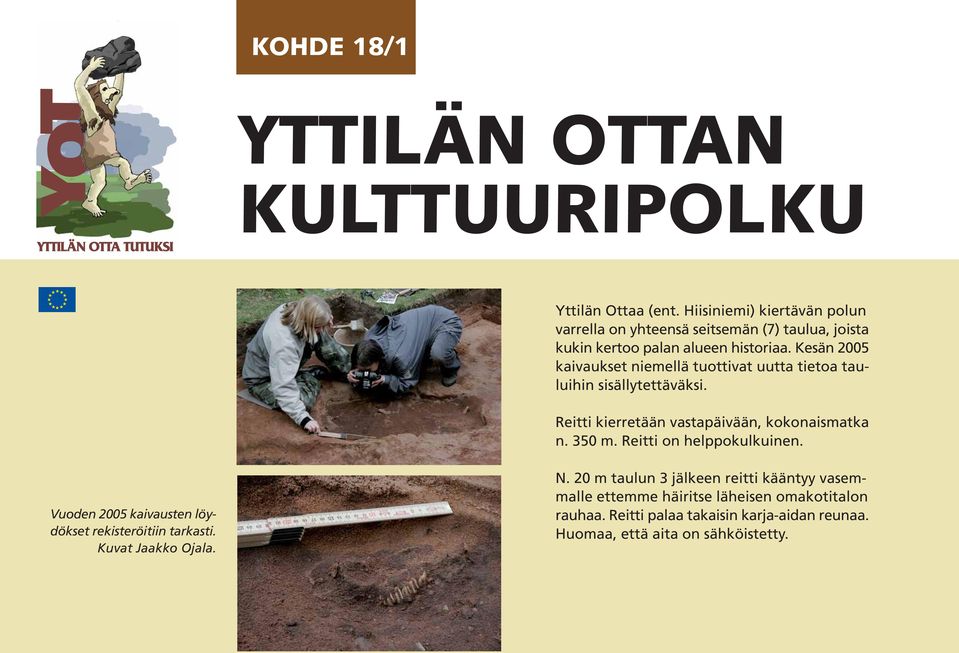 YOT

YTTILÄN OTTA TUTUKSI

KOHDE 18/1

YTTILÄN OTTAN KULTTUURIPOLKU

Vuoden 2005 kaivausten löydökset rekisteröitiin tarkasti. Kuvat Jaakko Ojala.

Yttilän Ottaa (ent. Hiisiniemi) kiertävän polun varrella on yhteensä seitsemän (7) taulua, joista kukin kertoo palan alueen historiaa. Kesän 2005 kaivaukset niemellä tuottivat uutta tietoa tauluihin sisällytettäväksi.

Reitti kierretään vastapäivään, kokonaismatka n. 350 m. Reitti on helppokulkuinen.

N. 20 m taulun 3 jälkeen reitti kääntyy vasemmalle ettemme häiritse läheisen omakotitalon rauhaa. Reitti palaa takaisin karja-aidan reunaa. Huomaa, että aita on sähköistetty.